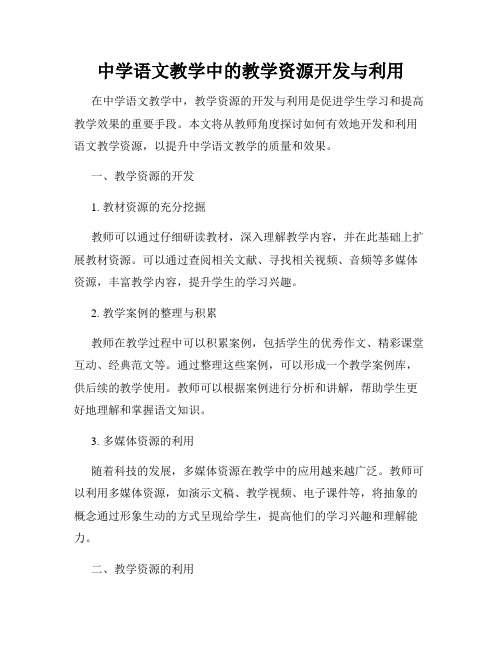 中学语文教学中的教学资源开发与利用

在中学语文教学中，教学资源的开发与利用是促进学生学习和提高教学效果的重要手段。本文将从教师角度探讨如何有效地开发和利用语文教学资源，以提升中学语文教学的质量和效果。

一、教学资源的开发

1. 教材资源的充分挖掘

教师可以通过仔细研读教材，深入理解教学内容，并在此基础上扩展教材资源。可以通过查阅相关文献、寻找相关视频、音频等多媒体资源，丰富教学内容，提升学生的学习兴趣。

2. 教学案例的整理与积累

教师在教学过程中可以积累案例，包括学生的优秀作文、精彩课堂互动、经典范文等。通过整理这些案例，可以形成一个教学案例库，供后续的教学使用。教师可以根据案例进行分析和讲解，帮助学生更好地理解和掌握语文知识。

3. 多媒体资源的利用

随着科技的发展，多媒体资源在教学中的应用越来越广泛。教师可以利用多媒体资源，如演示文稿、教学视频、电子课件等，将抽象的概念通过形象生动的方式呈现给学生，提高他们的学习兴趣和理解能力。

二、教学资源的利用